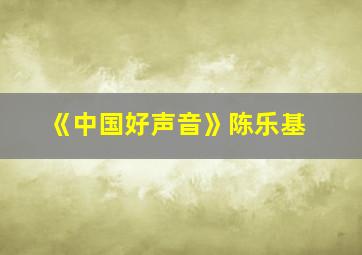 《中国好声音》陈乐基